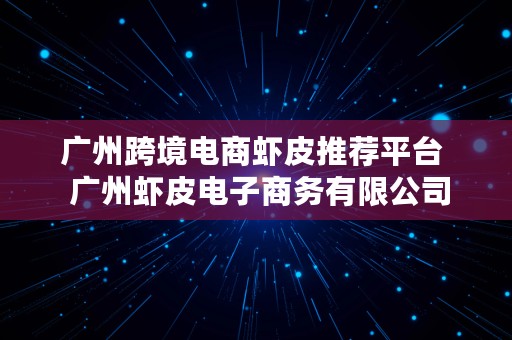 广州跨境电商虾皮推荐平台
广州虾皮电子商务有限公司